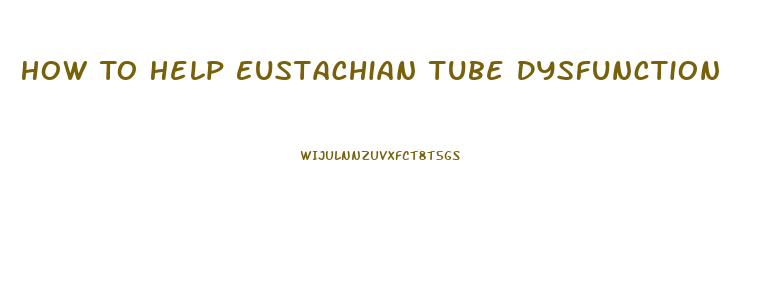 HOW TO HELP EUSTACHIAN TUBE DYSFUNCTION

WIJULNNZUVXFCT8T5GS